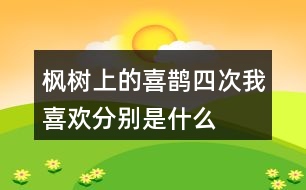 枫树上的喜鹊四次我喜欢分别是什么